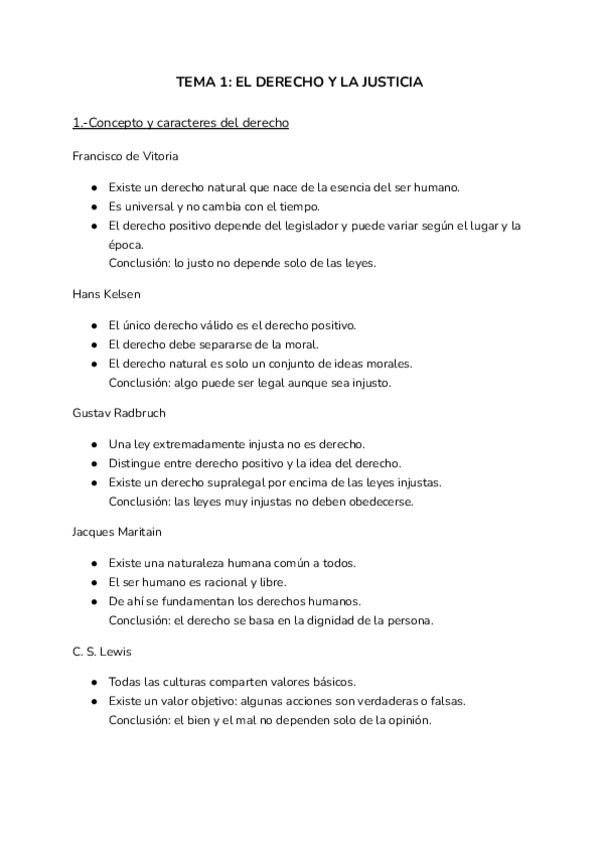 TEMA 1: EL DERECHO Y LA JUSTICIA

1.-Concepto y caracteres del derecho

Francisco de Vitoria

- Existe un derecho natural que nace de la esencia del ser humano.
- Es universal y no cambia con el tiempo.
- El derecho positivo depende del legislador y puede variar según el lugar y la época.
Conclusión: lo justo no depende solo de las leyes.

Hans Kelsen

- El único derecho válido es el derecho positivo.
- El derecho debe separarse de la moral.
- El derecho natural es solo un conjunto de ideas morales.
Conclusión: algo puede ser legal aunque sea injusto.

Gustav Radbruch

- Una ley extremadamente injusta no es derecho.
- Distingue entre derecho positivo y la idea del derecho.
- Existe un derecho supralegal por encima de las leyes injustas.
Conclusión: las leyes muy injustas no deben obedecerse.

Jacques Maritain

- Existe una naturaleza humana común a todos.
- El ser humano es racional y libre.
- De ahí se fundamentan los derechos humanos.
Conclusión: el derecho se basa en la dignidad de la persona.

C. S. Lewis

- Todas las culturas comparten valores básicos.
- Existe un valor objetivo: algunas acciones son verdaderas o falsas.
Conclusión: el bien y el mal no dependen solo de la opinión.